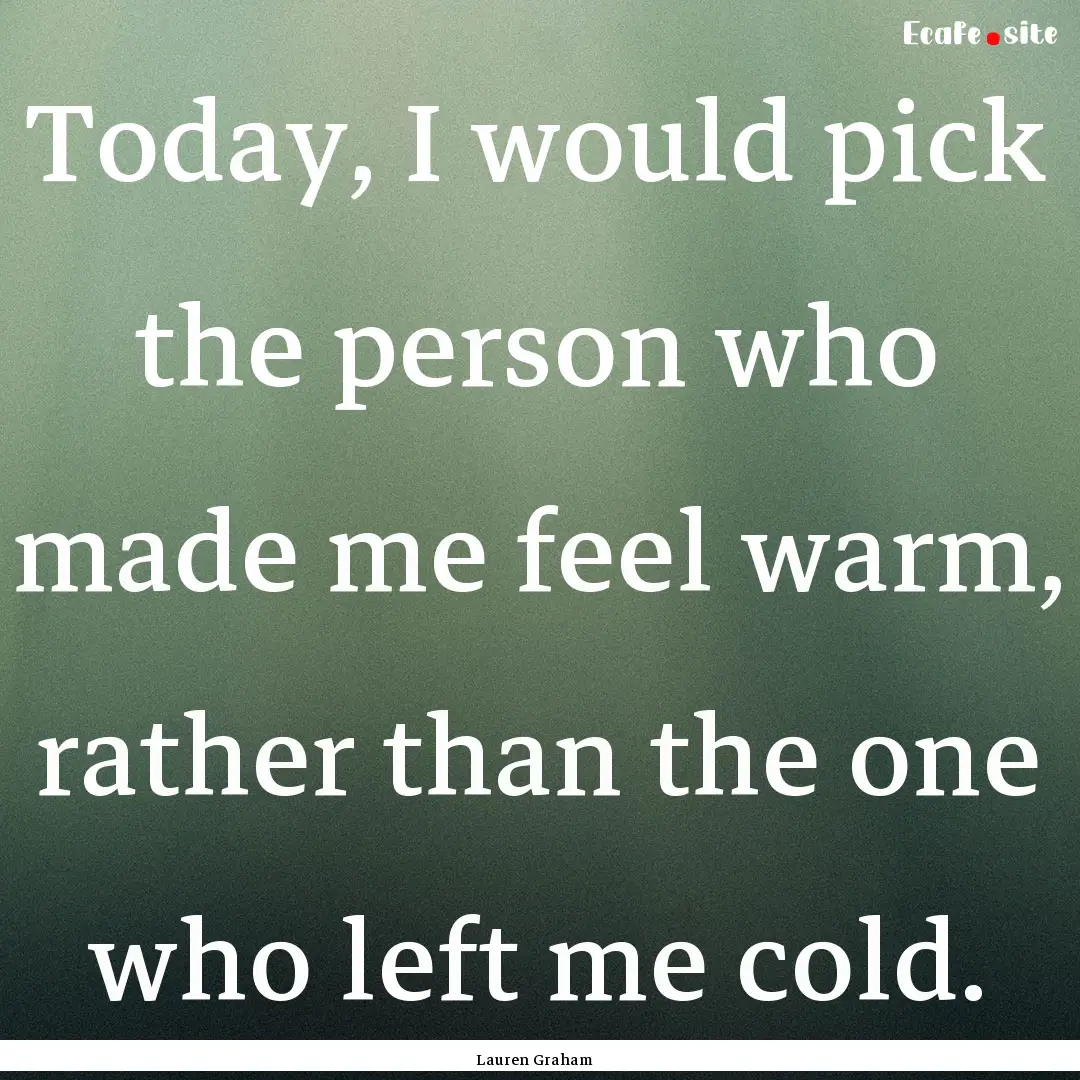 Ecafe.site

Today, I would pick the person who made me feel warm, rather than the one who left me cold.

Lauren Graham